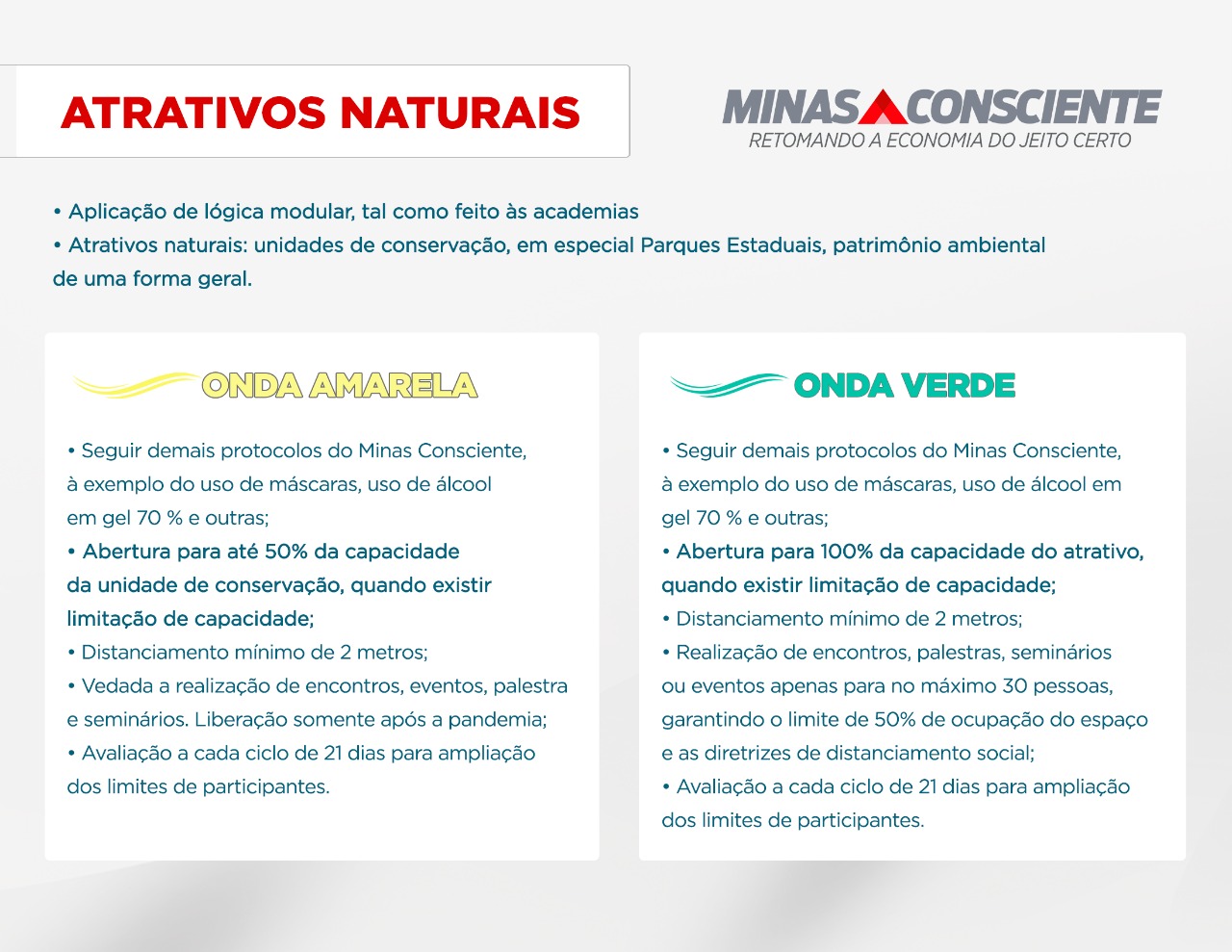 ATRATIVOS NATURAIS

MINAS CONSCIENTE
RETOMANDO A ECONOMIA DO JEITO CERTO

• Aplicação de lógica modular, tal como feito às academias
• Atrativos naturais: unidades de conservação, em especial Parques Estaduais, patrimônio ambiental de uma forma geral.

ONDA AMARELA

• Seguir demais protocolos do Minas Consciente, à exemplo do uso de máscaras, uso de álcool em gel 70 % e outras;
• Abertura para até 50% da capacidade da unidade de conservação, quando existir limitação de capacidade;
• Distanciamento mínimo de 2 metros;
• Vedada a realização de encontros, eventos, palestra e seminários. Liberação somente após a pandemia;
• Avaliação a cada ciclo de 21 dias para ampliação dos limites de participantes.

ONDA VERDE

• Seguir demais protocolos do Minas Consciente, à exemplo do uso de máscaras, uso de álcool em gel 70 % e outras;
• Abertura para 100% da capacidade do atrativo, quando existir limitação de capacidade;
• Distanciamento mínimo de 2 metros;
• Realização de encontros, palestras, seminários ou eventos apenas para no máximo 30 pessoas, garantindo o limite de 50% de ocupação do espaço e as diretrizes de distanciamento social;
• Avaliação a cada ciclo de 21 dias para ampliação dos limites de participantes.